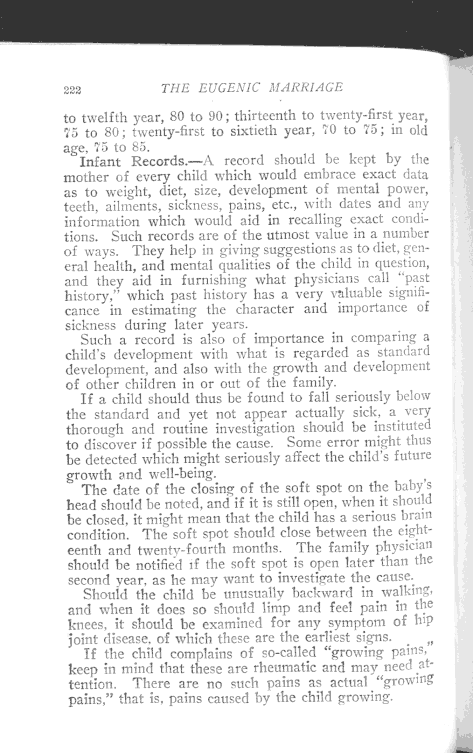 222 THE EUGENIC MARRIAGE

to twelfth year, 80 to 90; thirteenth to twenty-first year, 75 to 80; twenty-first to sixtieth year, 70 to 75; in old age, 75 to 85.

Infant Records.—A record should be kept by the mother of every child which would embrace exact data as to weight, diet, size, development of mental power, teeth, ailments, sickness, pains, etc., with dates and any information which would aid in recalling exact conditions. Such records are of the utmost value in a number of ways. They help in giving suggestions as to diet, general health, and mental qualities of the child in question, and they aid in furnishing what physicians call "past history," which past history has a very valuable significance in estimating the character and importance of sickness during later years.

Such a record is also of importance in comparing a child's development with what is regarded as standard development, and also with the growth and development of other children in or out of the family.

If a child should thus be found to fall seriously below the standard and yet not appear actually sick, a very thorough and routine investigation should be instituted to discover if possible the cause. Some error might thus be detected which might seriously affect the child's future growth and well-being.

The date of the closing of the soft spot on the baby's head should be noted, and if it is still open, when it should be closed, it might mean that the child has a serious brain condition. The soft spot should close between the eighteenth and twenty-fourth months. The family physician should be notified if the soft spot is open later than the second year, as he may want to investigate the cause.

Should the child be unusually backward in walking, and when it does so should limp and feel pain in the knees, it should be examined for any symptom of hip joint disease, of which these are the earliest signs.

If the child complains of so-called "growing pains," keep in mind that these are rheumatic and may need attention. There are no such pains as actual "growing pains," that is, pains caused by the child growing.